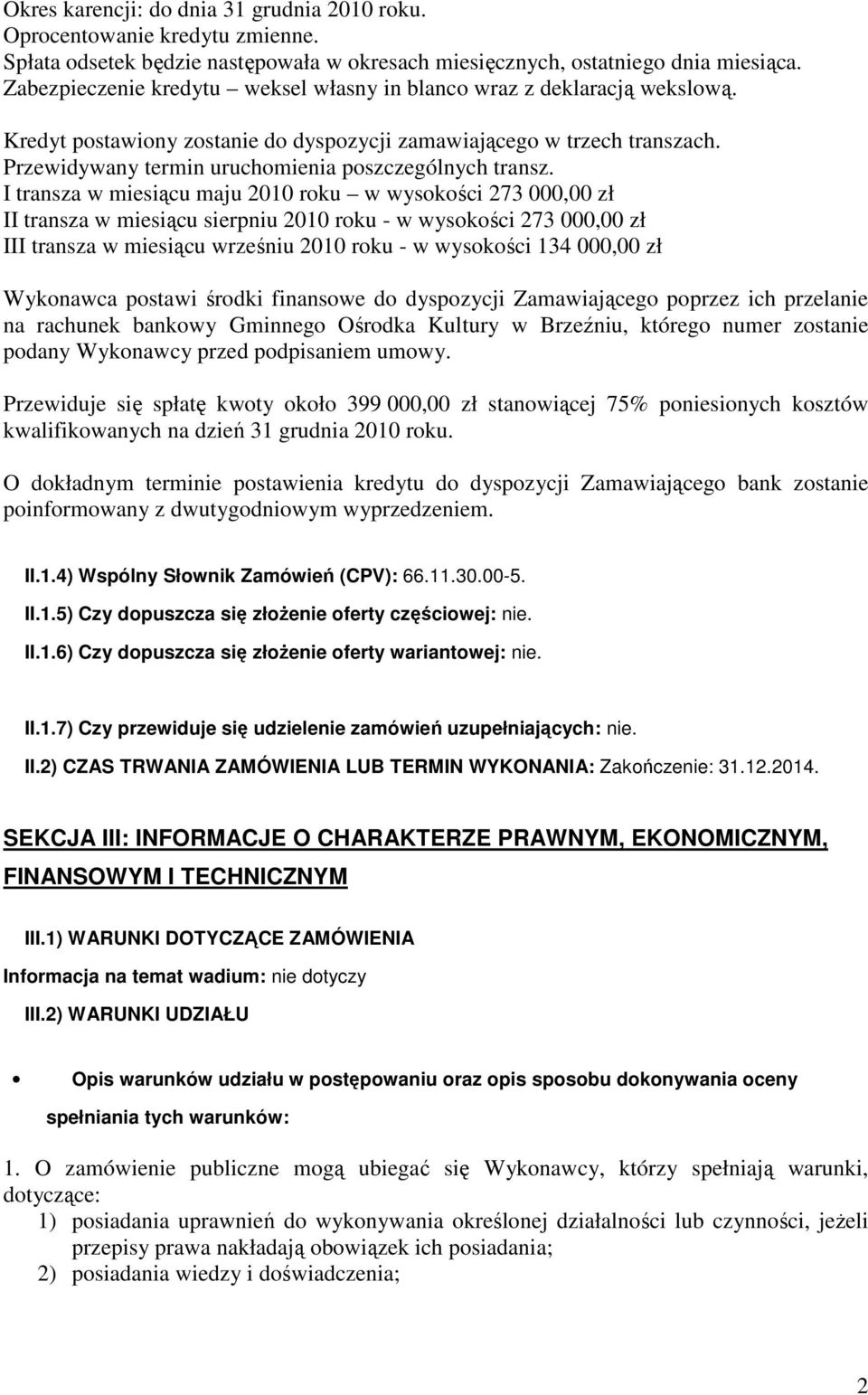 Okres karencji: do dnia 31 grudnia 2010 roku.
Oprocentowanie kredytu zmienne.
Spłata odsetek będzie następowała w okresach miesięcznych, ostatniego dnia miesiąca.
Zabezpieczenie kredytu – weksel własny in blanco wraz z deklaracją wekslową.

Kredyt postawiony zostanie do dyspozycji zamawiającego w trzech transzach.
Przewidywany termin uruchomienia poszczególnych transz.
I transza w miesiącu maju 2010 roku – w wysokości 273 000,00 zł
II transza w miesiącu sierpniu 2010 roku - w wysokości 273 000,00 zł
III transza w miesiącu wrześniu 2010 roku - w wysokości 134 000,00 zł

Wykonawca postawi środki finansowe do dyspozycji Zamawiającego poprzez ich przelanie na rachunek bankowy Gminnego Ośrodka Kultury w Brzeźniu, którego numer zostanie podany Wykonawcy przed podpisaniem umowy.

Przewiduje się spłatę kwoty około 399 000,00 zł stanowiącej 75% poniesionych kosztów kwalifikowanych na dzień 31 grudnia 2010 roku.

O dokładnym terminie postawienia kredytu do dyspozycji Zamawiającego bank zostanie poinformowany z dwutygodniowym wyprzedzeniem.

II.1.4) Wspólny Słownik Zamówień (CPV): 66.11.30.00-5.

II.1.5) Czy dopuszcza się złożenie oferty częściowej: nie.

II.1.6) Czy dopuszcza się złożenie oferty wariantowej: nie.

II.1.7) Czy przewiduje się udzielenie zamówień uzupełniających: nie.

II.2) CZAS TRWANIA ZAMÓWIENIA LUB TERMIN WYKONANIA: Zakończenie: 31.12.2014.

SEKCJA III: INFORMACJE O CHARAKTERZE PRAWNYM, EKONOMICZNYM, FINANSOWYM I TECHNICZNYM

III.1) WARUNKI DOTYCZĄCE ZAMÓWIENIA

Informacja na temat wadium: nie dotyczy

III.2) WARUNKI UDZIAŁU

• Opis warunków udziału w postępowaniu oraz opis sposobu dokonywania oceny spełniania tych warunków:

1. O zamówienie publiczne mogą ubiegać się Wykonawcy, którzy spełniają warunki, dotyczące:
1) posiadania uprawnień do wykonywania określonej działalności lub czynności, jeżeli przepisy prawa nakładają obowiązek ich posiadania;
2) posiadania wiedzy i doświadczenia;

2